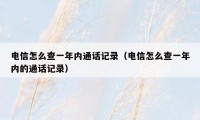 电信怎么查一年内通话记录（电信怎么查一年内的通话记录）